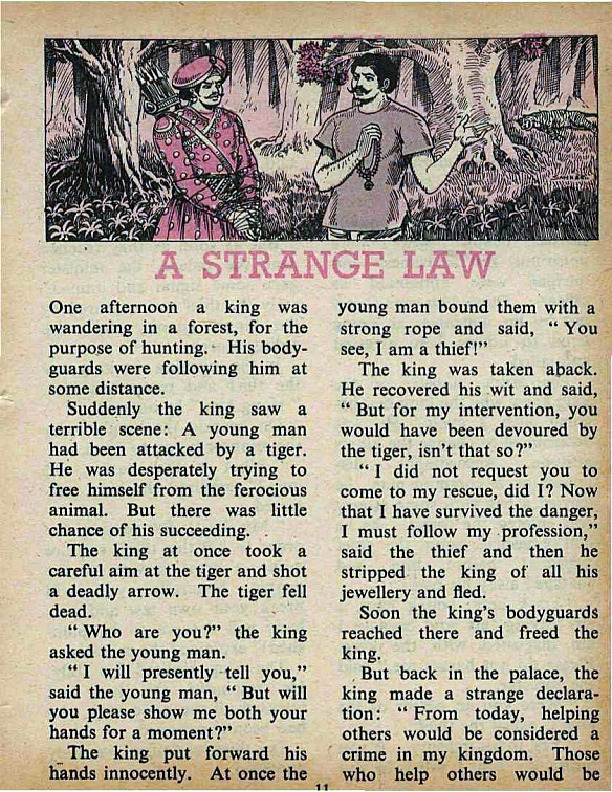 A STRANGE LAW

One afternoon a king was wandering in a forest, for the purpose of hunting. His bodyguards were following him at some distance.

Suddenly the king saw a terrible scene: A young man had been attacked by a tiger. He was desperately trying to free himself from the ferocious animal. But there was little chance of his succeeding.

The king at once took a careful aim at the tiger and shot a deadly arrow. The tiger fell dead.

"Who are you?" the king asked the young man.

"I will presently tell you," said the young man, "But will you please show me both your hands for a moment?"

The king put forward his hands innocently. At once the young man bound them with a strong rope and said, "You see, I am a thief!"

The king was taken aback. He recovered his wit and said, "But for my intervention, you would have been devoured by the tiger, isn't that so?"

"I did not request you to come to my rescue, did I? Now that I have survived the danger, I must follow my profession," said the thief and then he stripped the king of all his jewellery and fled.

Soon the king's bodyguards reached there and freed the king.

But back in the palace, the king made a strange declaration: "From today, helping others would be considered a crime in my kingdom. Those who help others would be

11